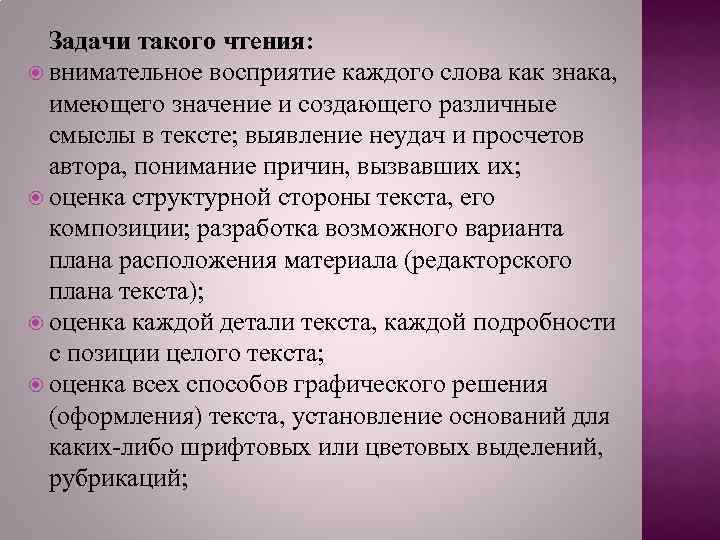 Задачи такого чтения:

внимательное восприятие каждого слова как знака, имеющего значение и создающего различные смыслы в тексте; выявление неудач и просчетов автора, понимание причин, вызвавших их;

оценка структурной стороны текста, его композиции; разработка возможного варианта плана расположения материала (редакторского плана текста);

оценка каждой детали текста, каждой подробности с позиции целого текста;

оценка всех способов графического решения (оформления) текста, установление оснований для каких-либо шрифтовых или цветовых выделений, рубрикаций;